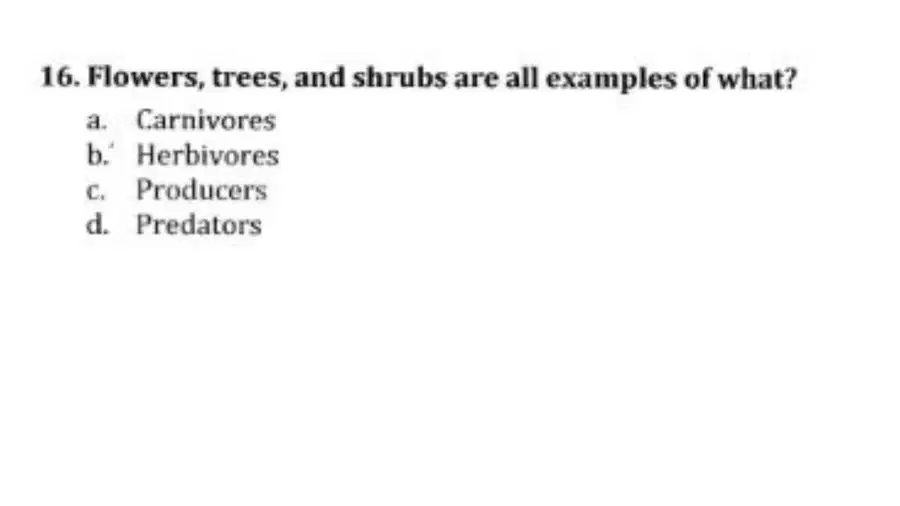 16. Flowers, trees, and shrubs are all examples of what?

a. Carnivores
b. Herbivores
c. Producers
d. Predators